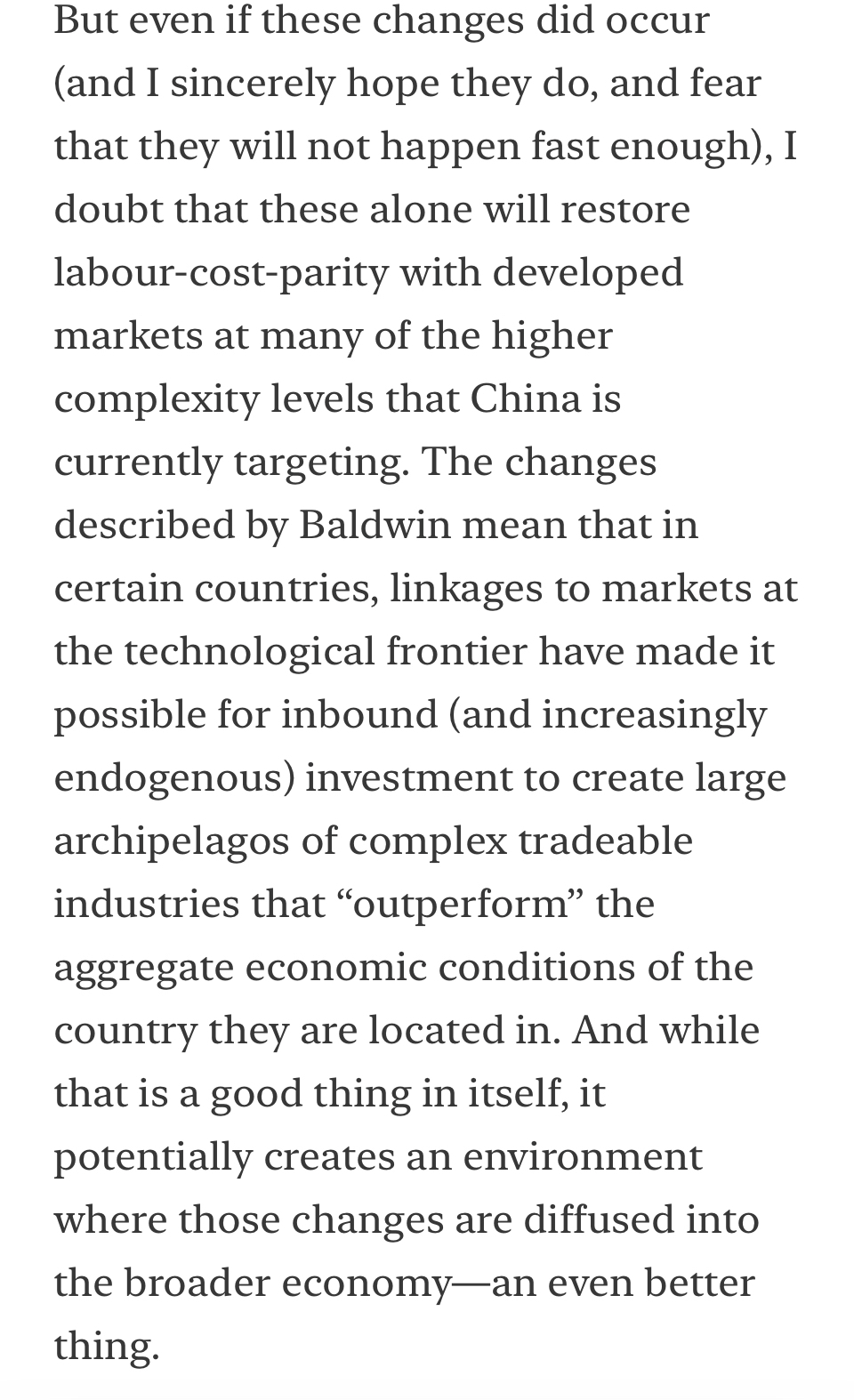 But even if these changes did occur (and I sincerely hope they do, and fear that they will not happen fast enough), I doubt that these alone will restore labour-cost-parity with developed markets at many of the higher complexity levels that China is currently targeting. The changes described by Baldwin mean that in certain countries, linkages to markets at the technological frontier have made it possible for inbound (and increasingly endogenous) investment to create large archipelagos of complex tradeable industries that “outperform” the aggregate economic conditions of the country they are located in. And while that is a good thing in itself, it potentially creates an environment where those changes are diffused into the broader economy—an even better thing.